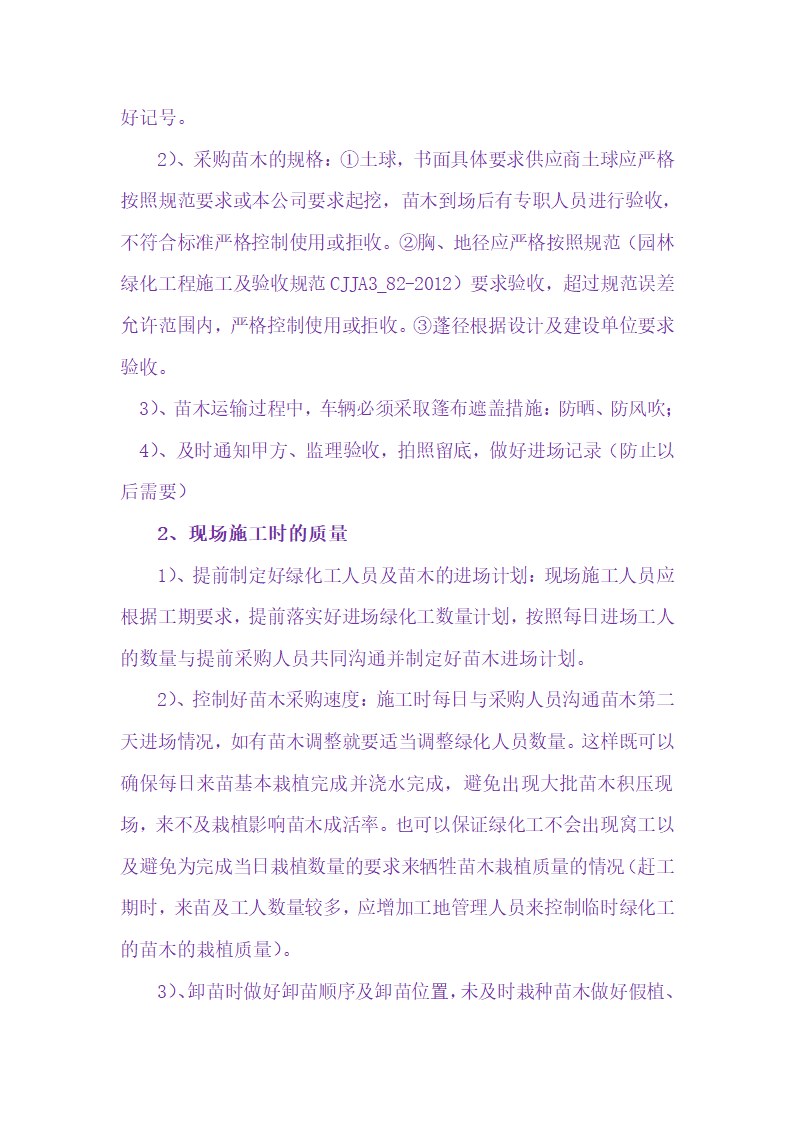 好记号。

2）、采购苗木的规格：①土球，书面具体要求供应商土球应严格按照规范要求或本公司要求起挖，苗木到场后有专职人员进行验收，不符合标准严格控制使用或拒收。②胸、地径应严格按照规范（园林绿化工程施工及验收规范 CJJA3_82-2012）要求验收，超过规范误差允许范围内，严格控制使用或拒收。③蓬径根据设计及建设单位要求验收。

3）、苗木运输过程中，车辆必须采取篷布遮盖措施：防晒、防风吹；

4）、及时通知甲方、监理验收，拍照留底，做好进场记录（防止以后需要）

2、现场施工时的质量

1）、提前制定好绿化工人员及苗木的进场计划：现场施工人员应根据工期要求，提前落实好进场绿化工数量计划，按照每日进场工人的数量与提前采购人员共同沟通并制定好苗木进场计划。

2）、控制好苗木采购速度：施工时每日与采购人员沟通苗木第二天进场情况，如有苗木调整就要适当调整绿化人员数量。这样既可以确保每日来苗基本栽植完成并浇水完成，避免出现大批苗木积压现场，来不及栽植影响苗木成活率。也可以保证绿化工不会出现窝工以及避免为完成当日栽植数量的要求来牺牲苗木栽植质量的情况（赶工期时，来苗及工人数量较多，应增加工地管理人员来控制临时绿化工的苗木的栽植质量）。

3）、卸苗时做好卸苗顺序及卸苗位置，未及时栽种苗木做好假植、